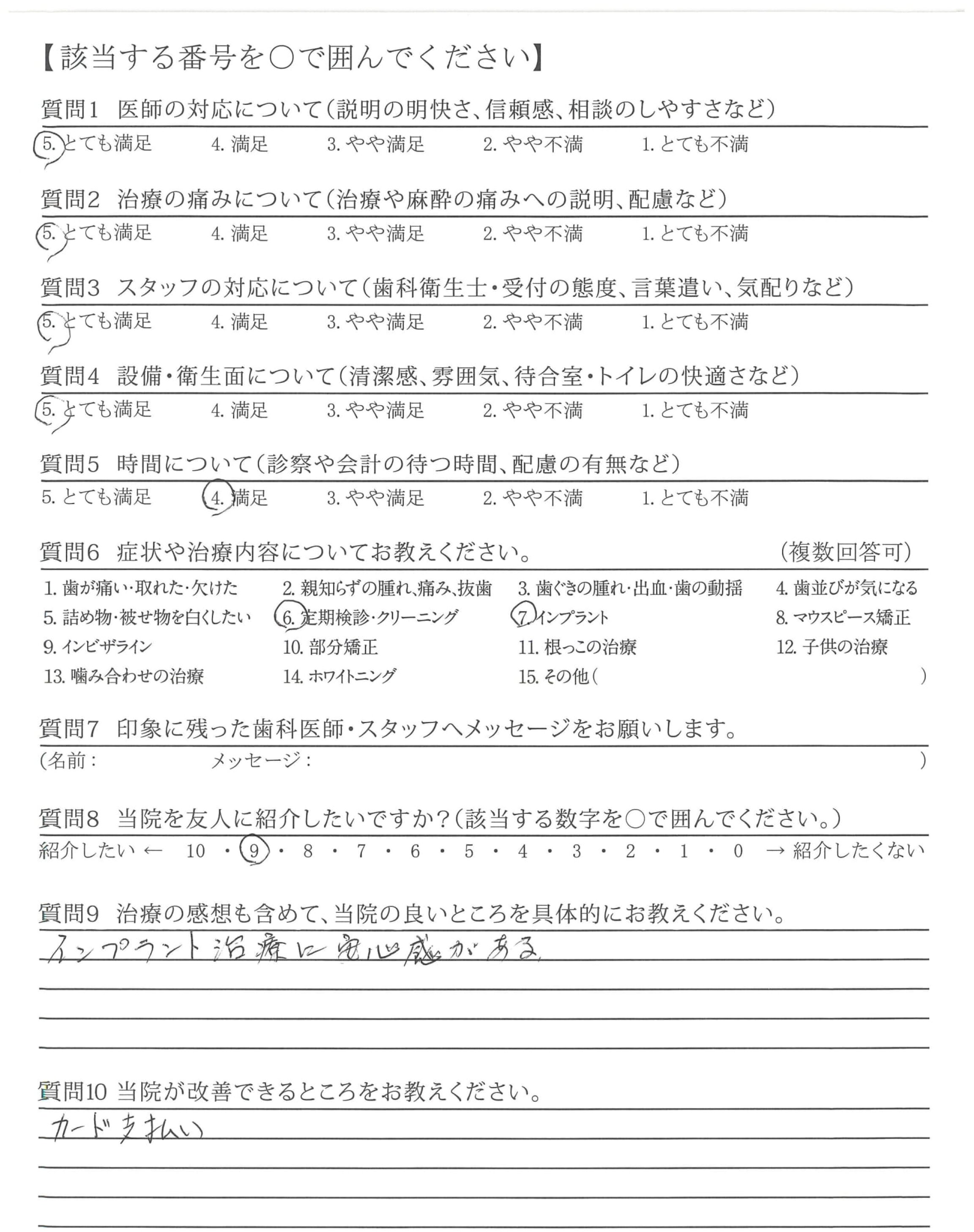 【該当する番号を○で囲んでください】

質問1　医師の対応について（説明の明快さ、信頼感、相談のしやすさなど）

5. とても満足　4. 満足　3. やや満足　2. やや不満　1. とても不満

質問2　治療の痛みについて（治療や麻酔の痛みへの説明、配慮など）

5. とても満足　4. 満足　3. やや満足　2. やや不満　1. とても不満

質問3　スタッフの対応について（歯科衛生士・受付の態度、言葉遣い、気配りなど）

5. とても満足　4. 満足　3. やや満足　2. やや不満　1. とても不満

質問4　設備・衛生面について（清潔感、雰囲気、待合室・トイレの快適さなど）

5. とても満足　4. 満足　3. やや満足　2. やや不満　1. とても不満

質問5　時間について（診察や会計の待つ時間、配慮の有無など）

5. とても満足　4. 満足　3. やや満足　2. やや不満　1. とても不満

質問6　症状や治療内容についてお教えください。　（複数回答可）

1. 歯が痛い・取れた・欠けた　2. 親知らずの腫れ、痛み、抜歯　3. 歯ぐきの腫れ・出血・歯の動揺　4. 歯並びが気になる
5. 詰め物・被せ物を白くしたい　6. 定期検診・クリーニング　7. インプラント　8. マウスピース矯正
9. インビザライン　10. 部分矯正　11. 根っこの治療　12. 子供の治療
13. 噛み合わせの治療　14. ホワイトニング　15. その他（　）

質問7　印象に残った歯科医師・スタッフへメッセージをお願いします。

（名前：　メッセージ：　）

質問8　当院を友人に紹介したいですか？（該当する数字を○で囲んでください。）

紹介したい ← 10 ・ 9 ・ 8 ・ 7 ・ 6 ・ 5 ・ 4 ・ 3 ・ 2 ・ 1 ・ 0 → 紹介したくない

質問9　治療の感想も含めて、当院の良いところを具体的にお教えください。

インプラント治療に安心感がある

質問10 当院が改善できるところをお教えください。

カード支払い